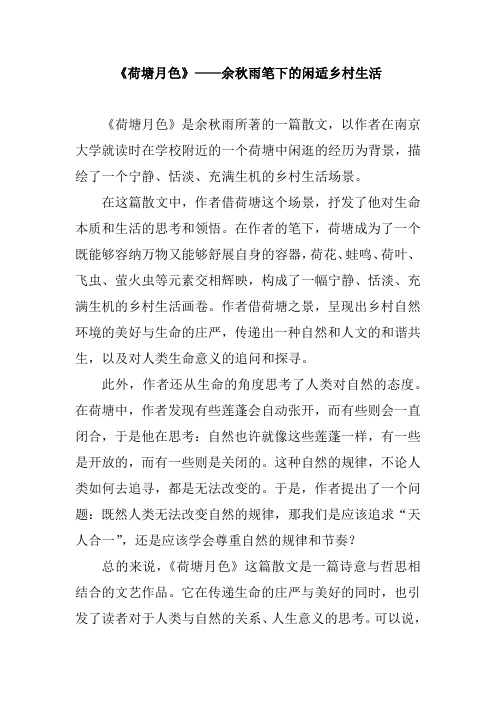 《荷塘月色》——余秋雨笔下的闲适乡村生活

《荷塘月色》是余秋雨所著的一篇散文，以作者在南京大学就读时在学校附近的一个荷塘中闲逛的经历为背景，描绘了一个宁静、恬淡、充满生机的乡村生活场景。

在这篇散文中，作者借荷塘这个场景，抒发了他对生命本质和生活的思考和领悟。在作者的笔下，荷塘成为了一个既能够容纳万物又能够舒展自身的容器，荷花、蛙鸣、荷叶、飞虫、萤火虫等元素交相辉映，构成了一幅宁静、恬淡、充满生机的乡村生活画卷。作者借荷塘之景，呈现出乡村自然环境的美好与生命的庄严，传递出一种自然和人文的和谐共生，以及对人类生命意义的追问和探寻。

此外，作者还从生命的角度思考了人类对自然的态度。在荷塘中，作者发现有些莲蓬会自动张开，而有些则会一直闭合，于是他在思考：自然也许就像这些莲蓬一样，有一些是开放的，而有一些则是关闭的。这种自然的规律，不论人类如何去追寻，都是无法改变的。于是，作者提出了一个问题：既然人类无法改变自然的规律，那我们是应该追求“天人合一”，还是应该学会尊重自然的规律和节奏？

总的来说，《荷塘月色》这篇散文是一篇诗意与哲思相结合的文艺作品。它在传递生命的庄严与美好的同时，也引发了读者对于人类与自然的关系、人生意义的思考。可以说，